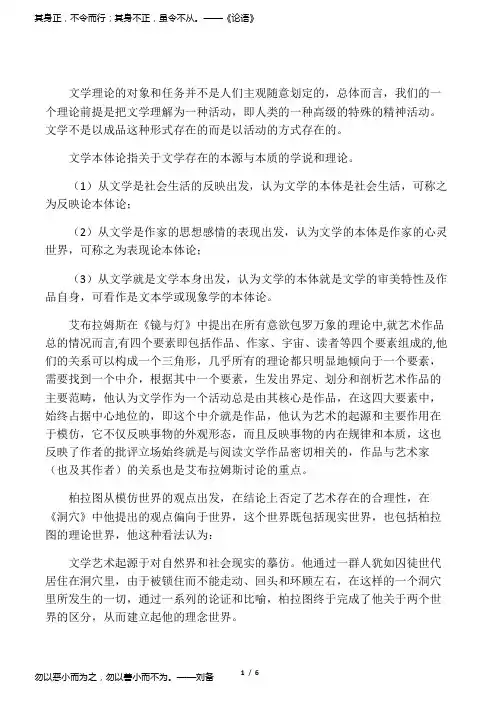 其身正，不令而行；其身不正，虽令不从。——《论语》

文学理论的对象和任务并不是人们主观随意划定的，总体而言，我们的一个理论前提是把文学理解为一种活动，即人类的一种高级的特殊的精神活动。文学不是以成品这种形式存在的而是以活动的方式存在的。

文学本体论指关于文学存在的本源与本质的学说和理论。

（1）从文学是社会生活的反映出发，认为文学的本体是社会生活，可称之为反映论本体论；

（2）从文学是作家的思想感情的表现出发，认为文学的本体是作家的心灵世界，可称之为表现论本体论；

（3）从文学就是文学本身出发，认为文学的本体就是文学的审美特性及作品自身，可看作是文本学或现象学的本体论。

艾布拉姆斯在《镜与灯》中提出在所有意欲包罗万象的理论中,就艺术作品总的情况而言,有四个要素即包括作品、作家、宇宙、读者等四个要素组成的,他们的关系可以构成一个三角形，几乎所有的理论都只明显地倾向于一个要素，需要找到一个中介，根据其中一个要素，生发出界定、划分和剖析艺术作品的主要范畴，他认为文学作为一个活动总是由其核心是作品，在这四大要素中，始终占据中心地位的，即这个中介就是作品，他认为艺术的起源和主要作用在于模仿，它不仅反映事物的外观形态，而且反映事物的内在规律和本质，这也反映了作者的批评立场始终就是与阅读文学作品密切相关的，作品与艺术家（也及其作者）的关系也是艾布拉姆斯讨论的重点。

柏拉图从模仿世界的观点出发，在结论上否定了艺术存在的合理性，在《洞穴》中他提出的观点偏向于世界，这个世界既包括现实世界，也包括柏拉图的理论世界，他这种看法认为：

文学艺术起源于对自然界和社会现实的摹仿。他通过一群人犹如囚徒世代居住在洞穴里，由于被锁住而不能走动、回头和环顾左右，在这样的一个洞穴里所发生的一切，通过一系列的论证和比喻，柏拉图终于完成了他关于两个世界的区分，从而建立起他的理念世界。

勿以恶小而为之，勿以善小而不为。——刘备

1 / 6